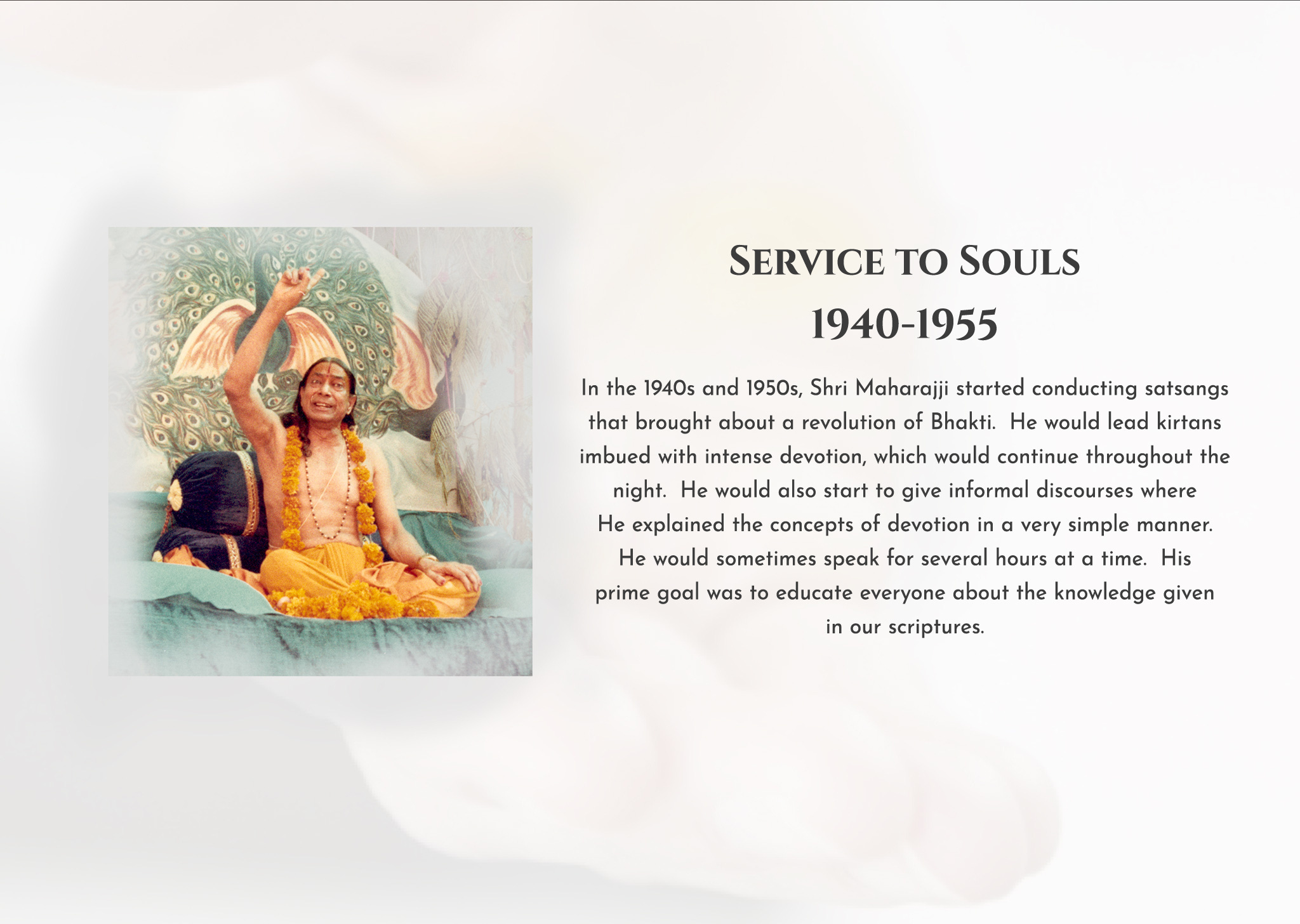 SERVICE TO SOULS
1940-1955

In the 1940s and 1950s, Shri Maharajji started conducting satsangs that brought about a revolution of Bhakti. He would lead kirtans imbued with intense devotion, which would continue throughout the night. He would also start to give informal discourses where He explained the concepts of devotion in a very simple manner. He would sometimes speak for several hours at a time. His prime goal was to educate everyone about the knowledge given in our scriptures.